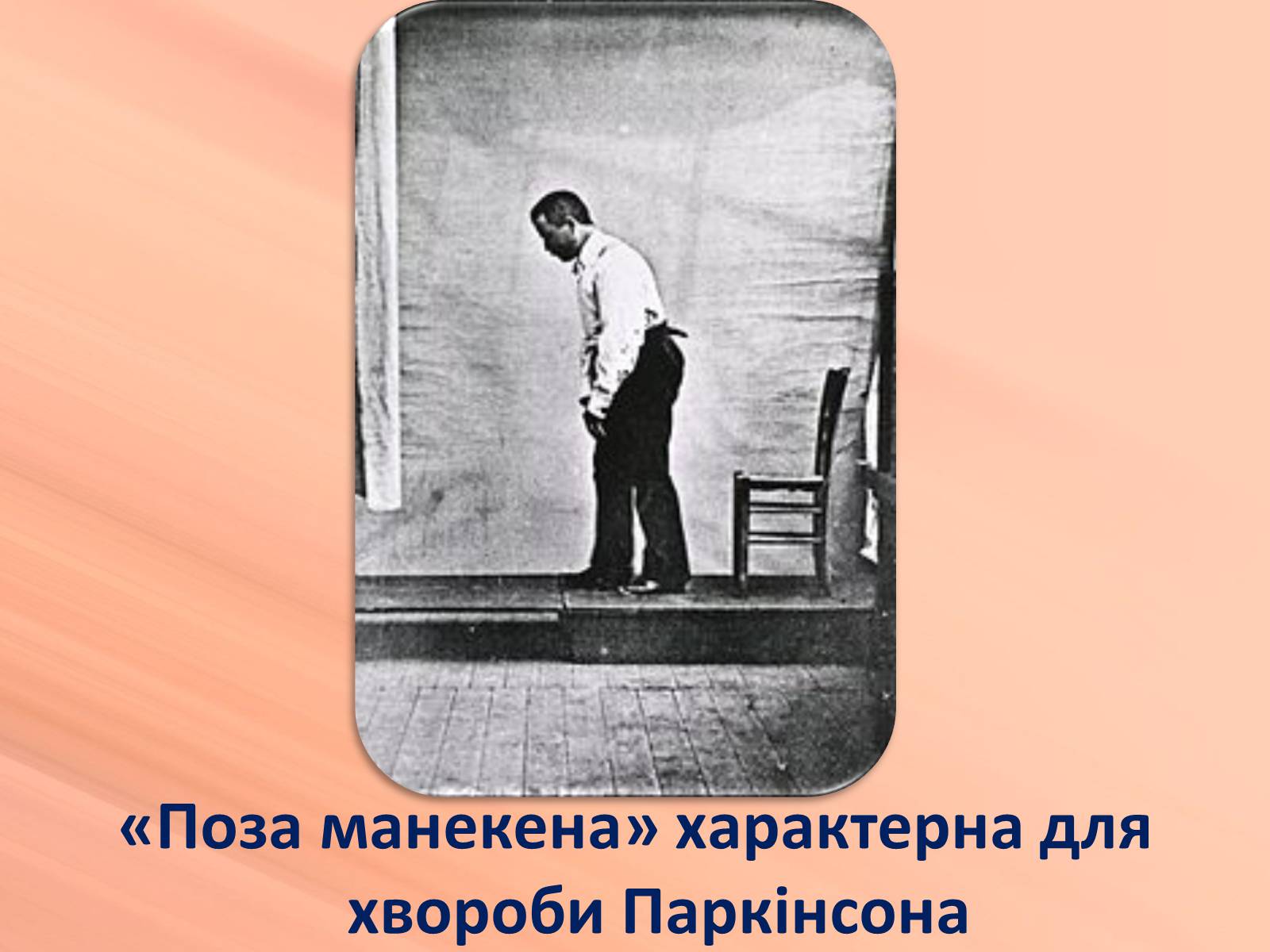 «Поза манекена» характерна для хвороби Паркінсона